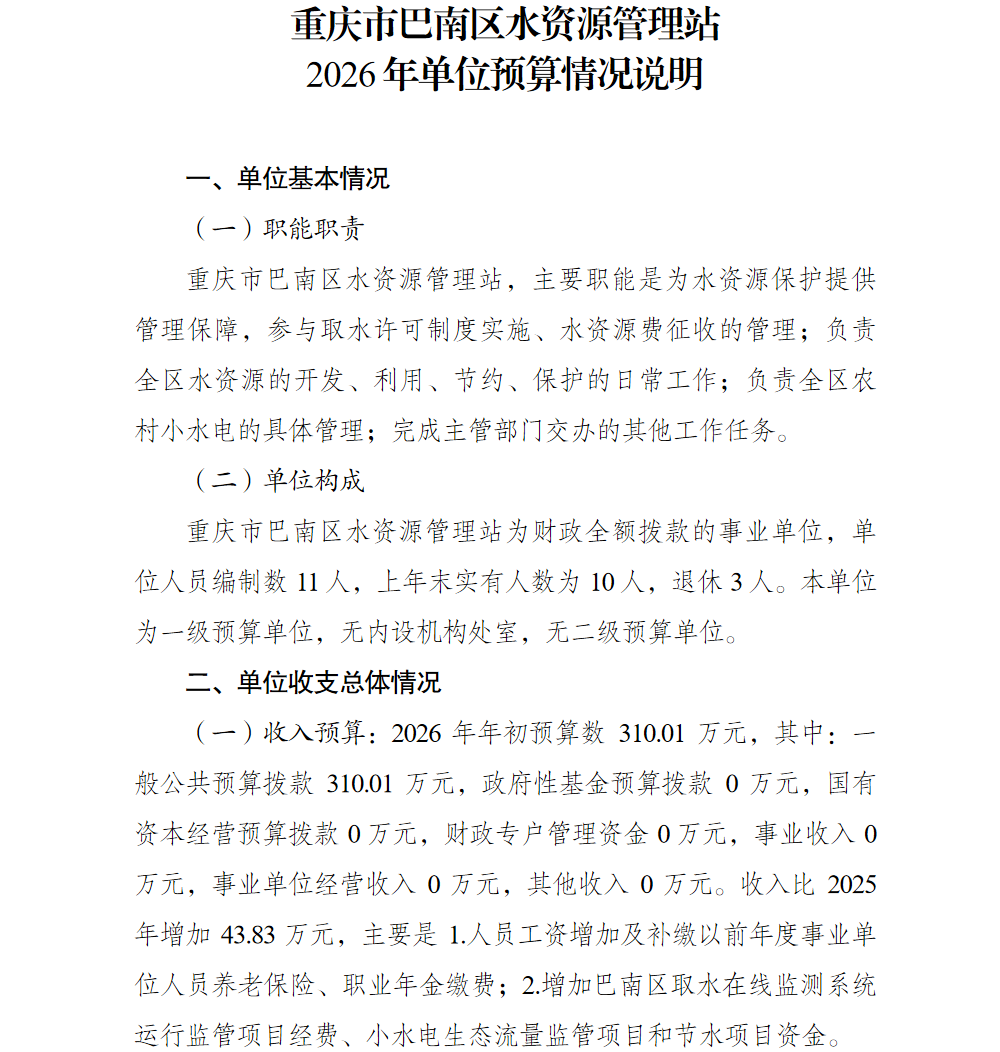 重庆市巴南区水资源管理站
2026 年单位预算情况说明

一、单位基本情况

（一）职能职责

重庆市巴南区水资源管理站，主要职能是为水资源保护提供管理保障，参与取水许可制度实施、水资源费征收的管理；负责全区水资源的开发、利用、节约、保护的日常工作；负责全区农村小水电的具体管理；完成主管部门交办的其他工作任务。

（二）单位构成

重庆市巴南区水资源管理站为财政全额拨款的事业单位，单位人员编制数 11 人，上年末实有人数为 10 人，退休 3 人。本单位为一级预算单位，无内设机构处室，无二级预算单位。

二、单位收支总体情况

（一）收入预算：2026 年年初预算数 310.01 万元，其中：一般公共预算拨款 310.01 万元，政府性基金预算拨款 0 万元，国有资本经营预算拨款 0 万元，财政专户管理资金 0 万元，事业收入 0 万元，事业单位经营收入 0 万元，其他收入 0 万元。收入比 2025 年增加 43.83 万元，主要是 1.人员工资增加及补缴以前年度事业单位人员养老保险、职业年金缴费；2.增加巴南区取水在线监测系统运行监管项目经费、小水电生态流量监管项目和节水项目资金。